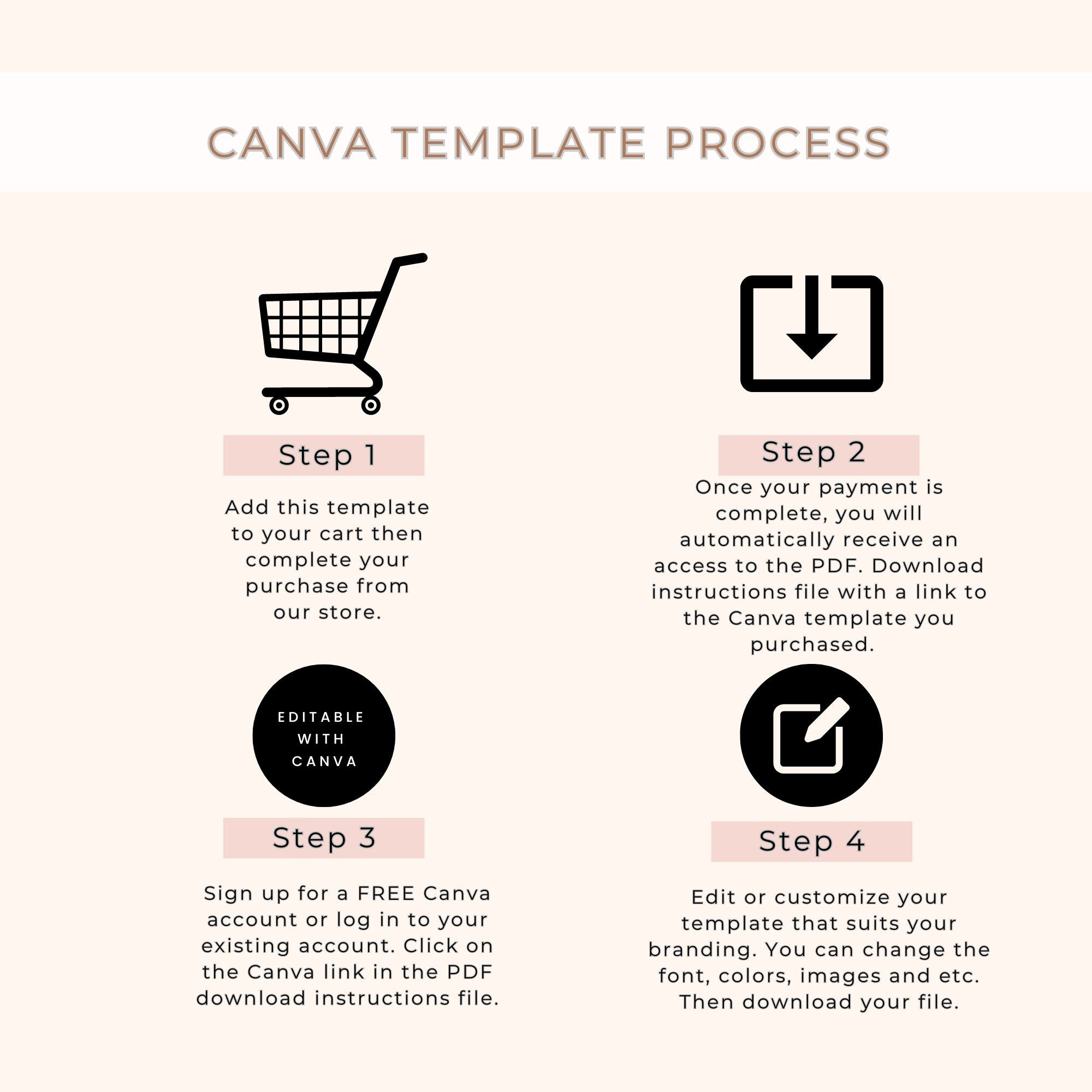 CANVA TEMPLATE PROCESS

Step 1

Add this template to your cart then complete your purchase from our store.

Step 2

Once your payment is complete, you will automatically receive an access to the PDF. Download instructions file with a link to the Canva template you purchased.

EDITABLE WITH CANVA

Step 3

Sign up for a FREE Canva account or log in to your existing account. Click on the Canva link in the PDF download instructions file.

Step 4

Edit or customize your template that suits your branding. You can change the font, colors, images and etc. Then download your file.